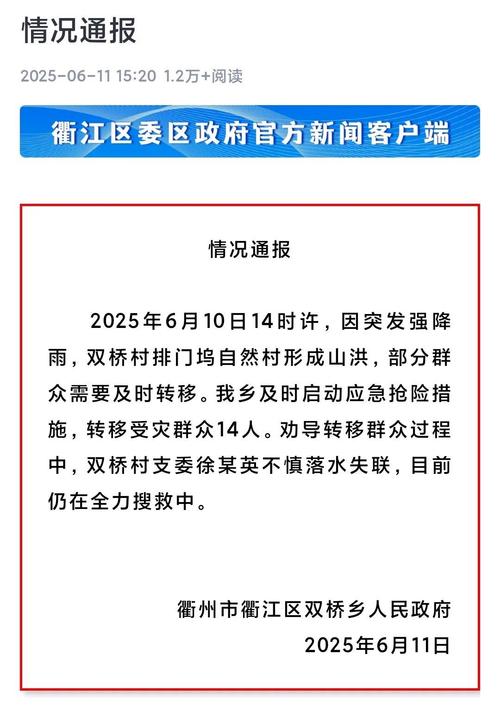 情况通报

2025-06-11 15:20 1.2万+阅读

衢江区委区政府官方新闻客户端

情况通报

2025年6月10日14时许，因突发强降雨，双桥村排门坞自然村形成山洪，部分群众需要及时转移。我乡及时启动应急抢险措施，转移受灾群众14人。劝导转移群众过程中，双桥村支委徐某英不慎落水失联，目前仍在全力搜救中。

衢州市衢江区双桥乡人民政府
2025年6月11日